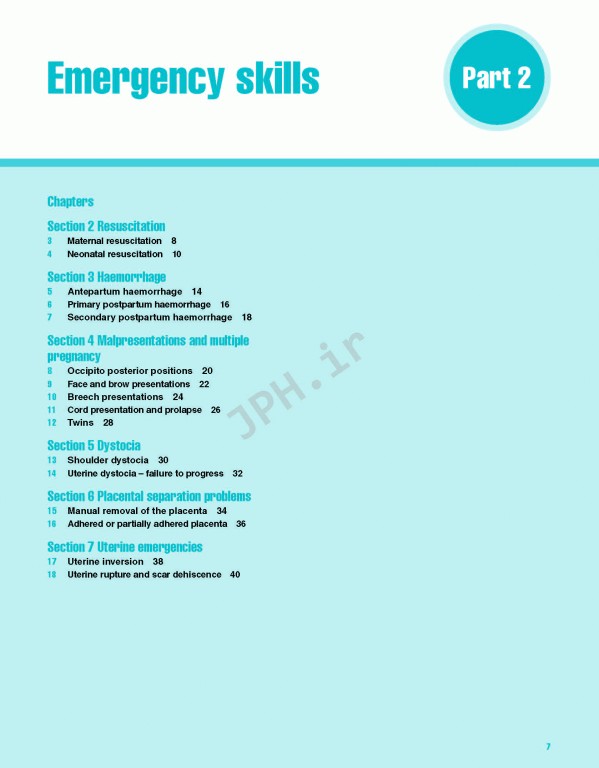 Emergency skills

Part 2

Chapters

Section 2 Resuscitation
3 Maternal resuscitation 8
4 Neonatal resuscitation 10

Section 3 Haemorrhage
5 Antepartum haemorrhage 14
6 Primary postpartum haemorrhage 16
7 Secondary postpartum haemorrhage 18

Section 4 Malpresentations and multiple pregnancy
8 Occipito posterior positions 20
9 Face and brow presentations 22
10 Breech presentations 24
11 Cord presentation and prolapse 26
12 Twins 28

Section 5 Dystocia
13 Shoulder dystocia 30
14 Uterine dystocia – failure to progress 32

Section 6 Placental separation problems
15 Manual removal of the placenta 34
16 Adhered or partially adhered placenta 36

Section 7 Uterine emergencies
17 Uterine inversion 38
18 Uterine rupture and scar dehiscence 40

JPH.ir

7